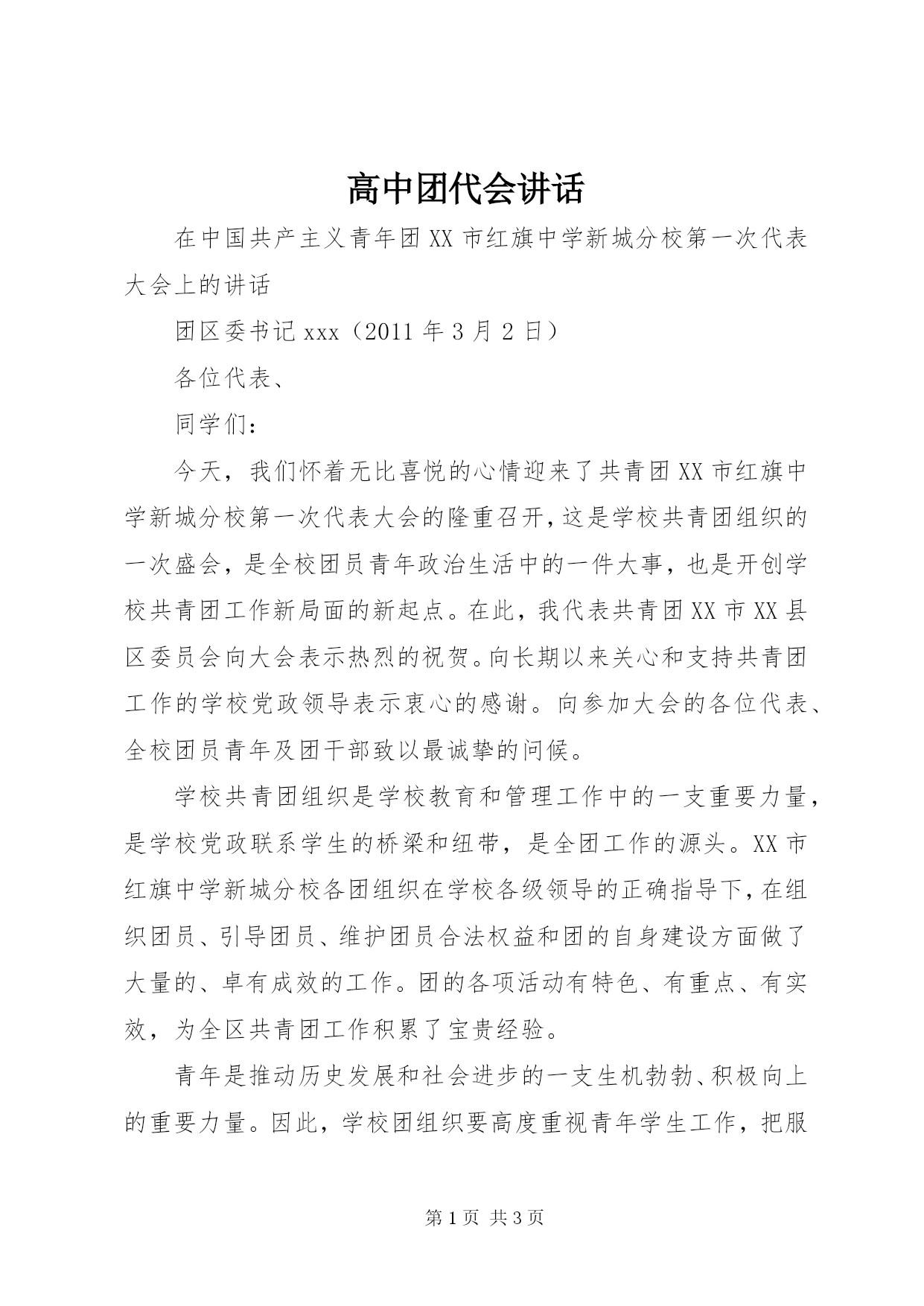 高中团代会讲话

在中国共产主义青年团XX市红旗中学新城分校第一次代表大会上的讲话

团区委书记xxx（2011年3月2日）

各位代表、

同学们：

今天，我们怀着无比喜悦的心情迎来了共青团XX市红旗中学新城分校第一次代表大会的隆重召开，这是学校共青团组织的一次盛会，是全校团员青年政治生活中的一件大事，也是开创学校共青团工作新局面的新起点。在此，我代表共青团XX市XX县区委员会向大会表示热烈的祝贺。向长期以来关心和支持共青团工作的学校党政领导表示衷心的感谢。向参加大会的各位代表、全校团员青年及团干部致以最诚挚的问候。

学校共青团组织是学校教育和管理工作中的一支重要力量，是学校党政联系学生的桥梁和纽带，是全团工作的源头。XX市红旗中学新城分校各团组织在学校各级领导的正确指导下，在组织团员、引导团员、维护团员合法权益和团的自身建设方面做了大量的、卓有成效的工作。团的各项活动有特色、有重点、有实效，为全区共青团工作积累了宝贵经验。

青年是推动历史发展和社会进步的一支生机勃勃、积极向上的重要力量。因此，学校团组织要高度重视青年学生工作，把服

第1页 共3页